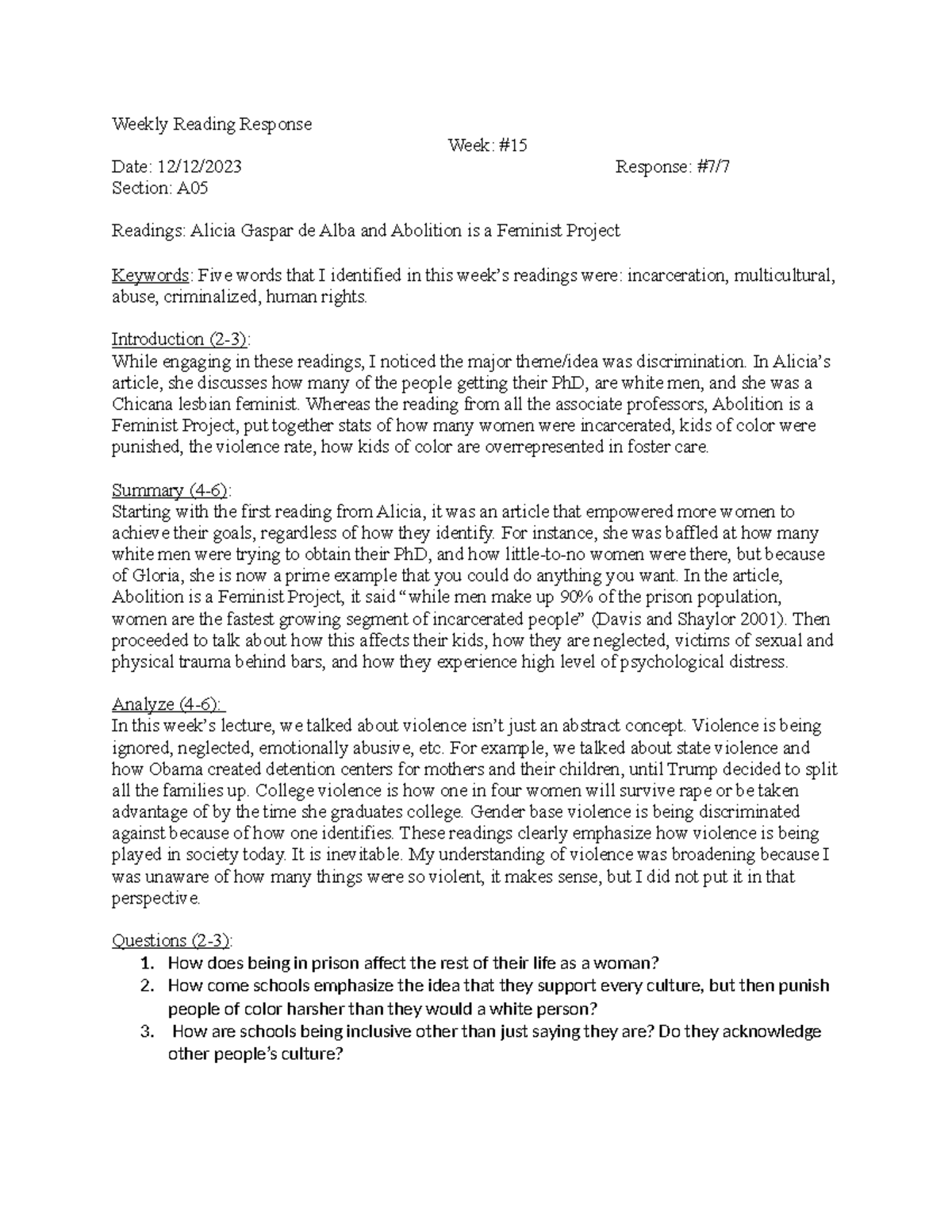 Weekly Reading Response

Week: #15

Date: 12/12/2023

Response: #7/7

Section: A05

Readings: Alicia Gaspar de Alba and Abolition is a Feminist Project

Keywords: Five words that I identified in this week's readings were: incarceration, multicultural, abuse, criminalized, human rights.

Introduction (2-3):
While engaging in these readings, I noticed the major theme/idea was discrimination. In Alicia's article, she discusses how many of the people getting their PhD, are white men, and she was a Chicana lesbian feminist. Whereas the reading from all the associate professors, Abolition is a Feminist Project, put together stats of how many women were incarcerated, kids of color were punished, the violence rate, how kids of color are overrepresented in foster care.

Summary (4-6):
Starting with the first reading from Alicia, it was an article that empowered more women to achieve their goals, regardless of how they identify. For instance, she was baffled at how many white men were trying to obtain their PhD, and how little-to-no women were there, but because of Gloria, she is now a prime example that you could do anything you want. In the article, Abolition is a Feminist Project, it said "while men make up 90% of the prison population, women are the fastest growing segment of incarcerated people" (Davis and Shaylor 2001). Then proceeded to talk about how this affects their kids, how they are neglected, victims of sexual and physical trauma behind bars, and how they experience high level of psychological distress.

Analyze (4-6):
In this week's lecture, we talked about violence isn't just an abstract concept. Violence is being ignored, neglected, emotionally abusive, etc. For example, we talked about state violence and how Obama created detention centers for mothers and their children, until Trump decided to split all the families up. College violence is how one in four women will survive rape or be taken advantage of by the time she graduates college. Gender base violence is being discriminated against because of how one identifies. These readings clearly emphasize how violence is being played in society today. It is inevitable. My understanding of violence was broadening because I was unaware of how many things were so violent, it makes sense, but I did not put it in that perspective.

Questions (2-3):
1. How does being in prison affect the rest of their life as a woman?
2. How come schools emphasize the idea that they support every culture, but then punish people of color harsher than they would a white person?
3. How are schools being inclusive other than just saying they are? Do they acknowledge other people's culture?